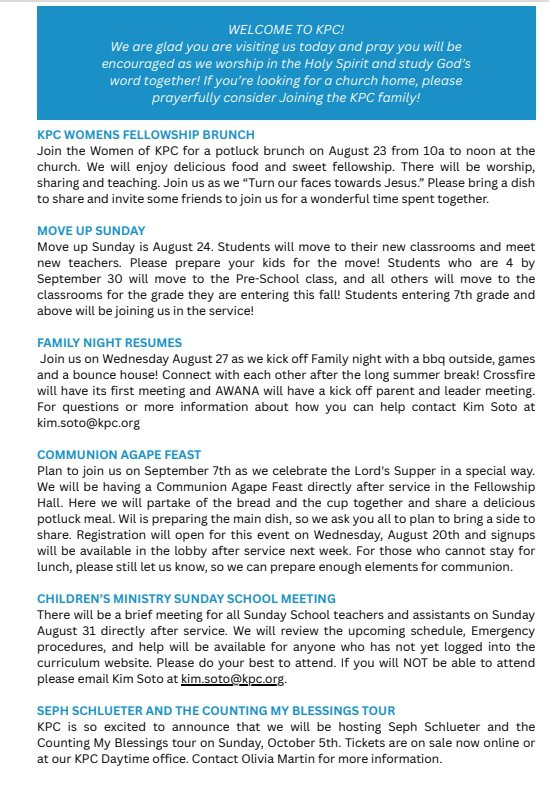 WELCOME TO KPC!
We are glad you are visiting us today and pray you will be encouraged as we worship in the Holy Spirit and study God's word together! If you're looking for a church home, please prayerfully consider Joining the KPC family!

KPC WOMENS FELLOWSHIP BRUNCH
Join the Women of KPC for a potluck brunch on August 23 from 10a to noon at the church. We will enjoy delicious food and sweet fellowship. There will be worship, sharing and teaching. Join us as we "Turn our faces towards Jesus." Please bring a dish to share and invite some friends to join us for a wonderful time spent together.

MOVE UP SUNDAY
Move up Sunday is August 24. Students will move to their new classrooms and meet new teachers. Please prepare your kids for the move! Students who are 4 by September 30 will move to the Pre-School class, and all others will move to the classrooms for the grade they are entering this fall! Students entering 7th grade and above will be joining us in the service!

FAMILY NIGHT RESUMES
Join us on Wednesday August 27 as we kick off Family night with a bbq outside, games and a bounce house! Connect with each other after the long summer break! Crossfire will have its first meeting and AWANA will have a kick off parent and leader meeting. For questions or more information about how you can help contact Kim Soto at kim.soto@kpc.org

COMMUNION AGAPE FEAST
Plan to join us on September 7th as we celebrate the Lord's Supper in a special way. We will be having a Communion Agape Feast directly after service in the Fellowship Hall. Here we will partake of the bread and the cup together and share a delicious potluck meal. Wil is preparing the main dish, so we ask you all to plan to bring a side to share. Registration will open for this event on Wednesday, August 20th and signups will be available in the lobby after service next week. For those who cannot stay for lunch, please still let us know, so we can prepare enough elements for communion.

CHILDREN'S MINISTRY SUNDAY SCHOOL MEETING
There will be a brief meeting for all Sunday School teachers and assistants on Sunday August 31 directly after service. We will review the upcoming schedule, Emergency procedures, and help will be available for anyone who has not yet logged into the curriculum website. Please do your best to attend. If you will NOT be able to attend please email Kim Soto at kim.soto@kpc.org.

SEPH SCHLUETER AND THE COUNTING MY BLESSINGS TOUR
KPC is so excited to announce that we will be hosting Seph Schlueter and the Counting My Blessings tour on Sunday, October 5th. Tickets are on sale now online or at our KPC Daytime office. Contact Olivia Martin for more information.